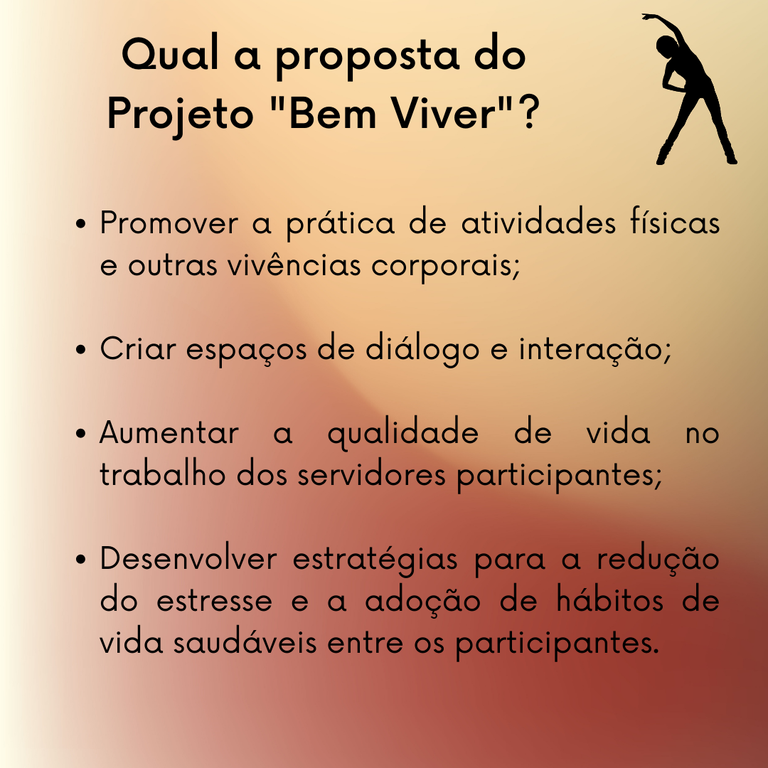 Qual a proposta do
Projeto "Bem Viver"?

• Promover a prática de atividades físicas e outras vivências corporais;

• Criar espaços de diálogo e interação;

• Aumentar a qualidade de vida no trabalho dos servidores participantes;

• Desenvolver estratégias para a redução do estresse e a adoção de hábitos de vida saudáveis entre os participantes.